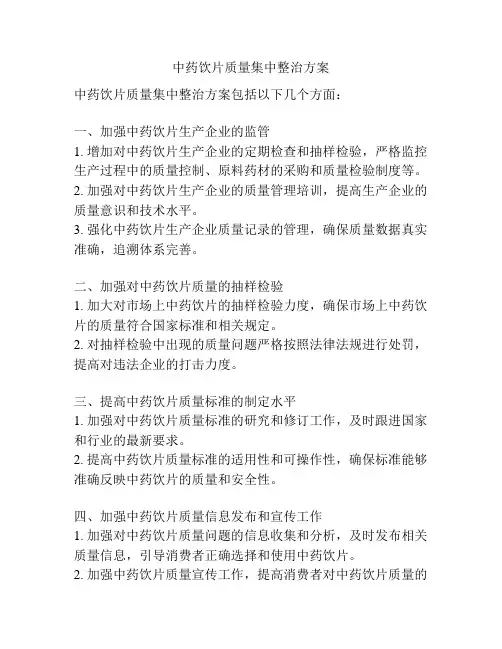 中药饮片质量集中整治方案

中药饮片质量集中整治方案包括以下几个方面：

一、加强中药饮片生产企业的监管
1. 增加对中药饮片生产企业的定期检查和抽样检验，严格监控生产过程中的质量控制、原料药材的采购和质量检验制度等。
2. 加强对中药饮片生产企业的质量管理培训，提高生产企业的质量意识和技术水平。
3. 强化中药饮片生产企业质量记录的管理，确保质量数据真实准确，追溯体系完善。

二、加强对中药饮片质量的抽样检验
1. 加大对市场上中药饮片的抽样检验力度，确保市场上中药饮片的质量符合国家标准和相关规定。
2. 对抽样检验中出现的质量问题严格按照法律法规进行处罚，提高对违法企业的打击力度。

三、提高中药饮片质量标准的制定水平
1. 加强对中药饮片质量标准的研究和修订工作，及时跟进国家和行业的最新要求。
2. 提高中药饮片质量标准的适用性和可操作性，确保标准能够准确反映中药饮片的质量和安全性。

四、加强中药饮片质量信息发布和宣传工作
1. 加强对中药饮片质量问题的信息收集和分析，及时发布相关质量信息，引导消费者正确选择和使用中药饮片。
2. 加强中药饮片质量宣传工作，提高消费者对中药饮片质量的